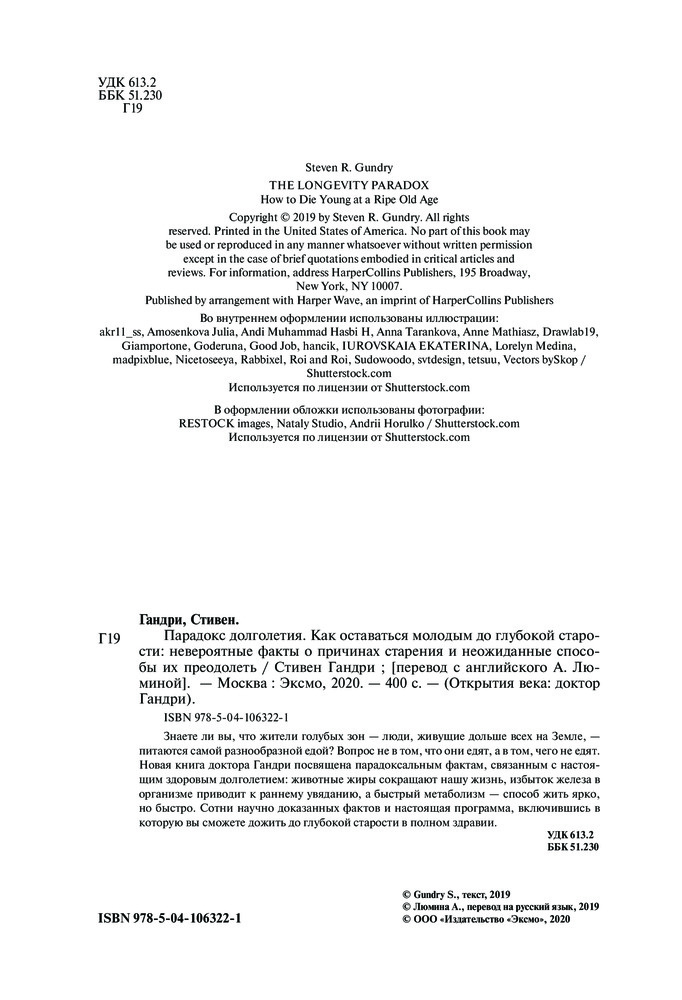 УДК 613.2
ББК 51.230
Г19

Steven R. Gundry

THE LONGEVITY PARADOX
How to Die Young at a Ripe Old Age

Copyright © 2019 by Steven R. Gundry. All rights reserved. Printed in the United States of America. No part of this book may be used or reproduced in any manner whatsoever without written permission except in the case of brief quotations embodied in critical articles and reviews. For information, address HarperCollins Publishers, 195 Broadway, New York, NY 10007.
Published by arrangement with Harper Wave, an imprint of HarperCollins Publishers

Во внутреннем оформлении использованы иллюстрации:
akr11_ss, Amosenkova Julia, Andi Muhammad Hasbi H, Anna Tarankova, Anne Mathiasz, Drawlab19, Giamportone, Goderuna, Good Job, hancik, IUROVSKAIA EKATERINA, Lorelyn Medina, madpixblue, Nicetoseeya, Rabbixel, Roi and Roi, Sudowoodo, svtdesign, tetsuu, Vectors bySkop / Shutterstock.com
Используется по лицензии от Shutterstock.com

В оформлении обложки использованы фотографии:
RESTOCK images, Nataly Studio, Andrii Horulko / Shutterstock.com
Используется по лицензии от Shutterstock.com

Гандри, Стивен.
Г19 Парадокс долголетия. Как оставаться молодым до глубокой старости: невероятные факты о причинах старения и неожиданные способы их преодолеть / Стивен Гандри ; [перевод с английского А. Люминой]. — Москва : Эксмо, 2020. — 400 с. — (Открытия века: доктор Гандри).

ISBN 978-5-04-106322-1

Знаете ли вы, что жители голубых зон — люди, живущие дольше всех на Земле, — питаются самой разнообразной едой? Вопрос не в том, что они едят, а в том, чего не едят. Новая книга доктора Гандри посвящена парадоксальным фактам, связанным с настоящим здоровым долголетием: животные жиры сокращают нашу жизнь, избыток железа в организме приводит к раннему увяданию, а быстрый метаболизм — способ жить ярко, но быстро. Сотни научно доказанных фактов и настоящая программа, включившись в которую вы сможете дожить до глубокой старости в полном здравии.

УДК 613.2
ББК 51.230

ISBN 978-5-04-106322-1

© Gundry S., текст, 2019
© Люмина А., перевод на русский язык, 2019
© ООО «Издательство «Эксмо», 2020